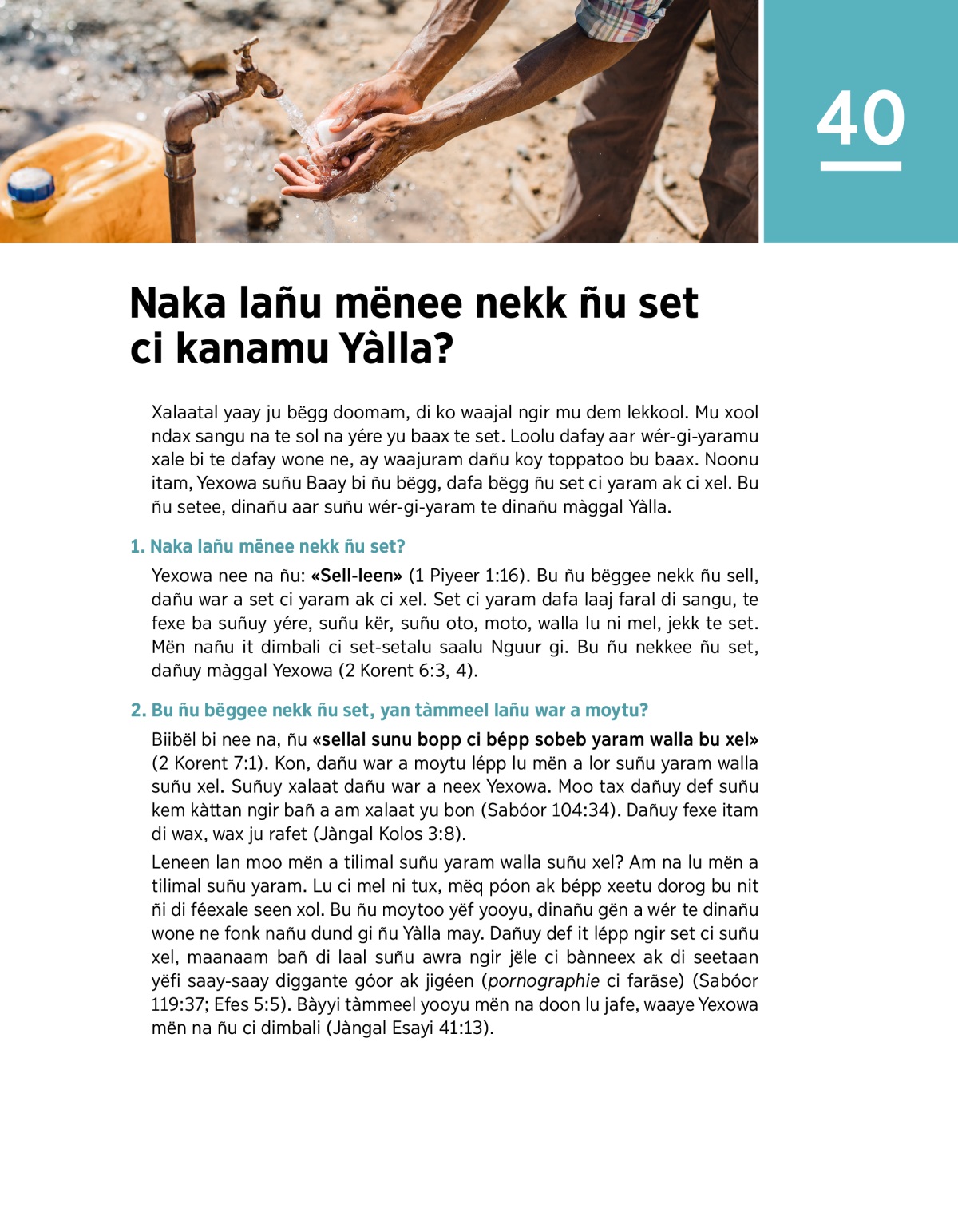 40

Naka lañu mënee nekk ñu set ci kanamu Yàlla?

Xalaatal yaay ju bëgg doomam, di ko waajal ngir mu dem lekkool. Mu xool ndax sangu na te sol na yére yu baax te set. Loolu dafay aar wér-gi-yaramu xale bi te dafay wone ne, ay waajuram dañu koy toppatoo bu baax. Noonu itam, Yexowa suñu Baay bi ñu bëgg, dafa bëgg ñu set ci yaram ak ci xel. Bu ñu setee, dinañu aar suñu wér-gi-yaram te dinañu màggal Yàlla.

1. Naka lañu mënee nekk ñu set?

Yexowa nee na ñu: «Sell-leen» (1 Piyeer 1:16). Bu ñu bëggee nekk ñu sell, dañu war a set ci yaram ak ci xel. Set ci yaram dafa laaj faral di sangu, te fexe ba suñuy yére, suñu kër, suñu oto, moto, walla lu ni mel, jekk te set. Mën nañu it dimbali ci set-setalu saalu Nguur gi. Bu ñu nekkee ñu set, dañuy màggal Yexowa (2 Korent 6:3, 4).

2. Bu ñu bëggee nekk ñu set, yan tàmmeel lañu war a moytu?

Biibël bi nee na, ñu «sellal sunu bopp ci bépp sobeb yaram walla bu xel» (2 Korent 7:1). Kon, dañu war a moytu lépp lu mën a lor suñu yaram walla suñu xel. Suñuy xalaat dañu war a neex Yexowa. Moo tax dañuy def suñu kem kàttan ngir bañ a am xalaat yu bon (Sabóor 104:34). Dañuy fexe itam di wax, wax ju rafet (Jàngal Kolos 3:8).

Leneen lan moo mën a tilimal suñu yaram walla suñu xel? Am na lu mën a tilimal suñu yaram. Lu ci mel ni tux, mëq póon ak bépp xeetu dorog bu nit ñi di féexale seen xol. Bu ñu moytoo yëf yooyu, dinañu gën a wér te dinañu wone ne fonk nañu dund gi ñu Yàlla may. Dañuy def it lépp ngir set ci suñu xel, maanaam bañ di laal suñu awra ngir jële ci bànneex ak di seetaan yëfi saay-saay diggante góor ak jigéen (pornographie ci farãse) (Sabóor 119:37; Efes 5:5). Bàyyi tàmmeel yooyu mën na doon lu jafe, waaye Yexowa mën na ñu ci dimbali (Jàngal Esayi 41:13).